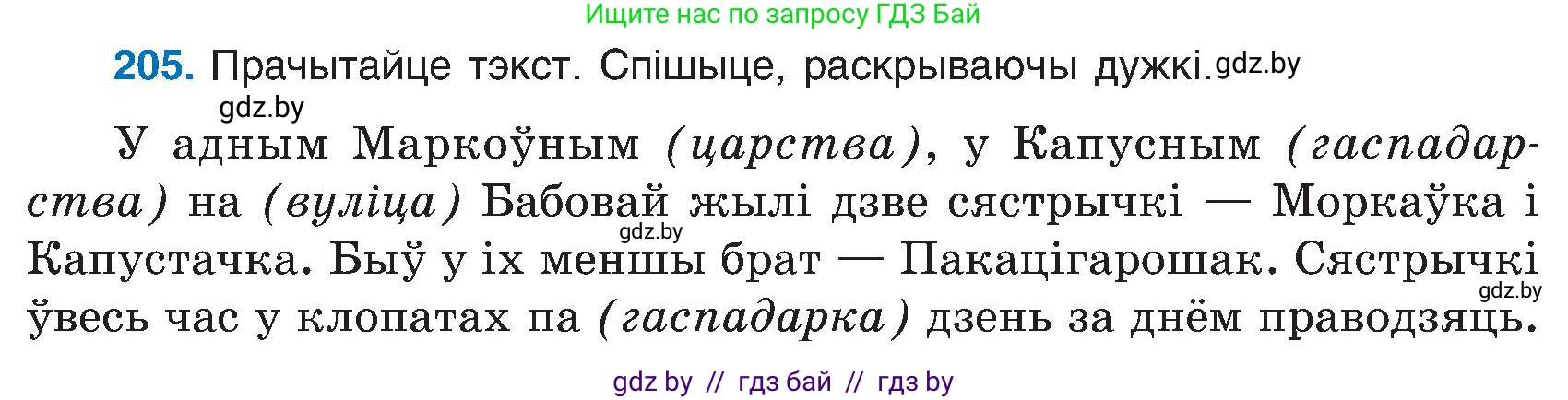 Ищите нас по запросу ГДЗ Бай

205. Прачытайце тэкст. Спішыце, раскрываючы дужкі. gdz.by

gdz.by

У адным Маркоўным (царства), у Капусным (гаспадарства) на (вуліца) Бабовай жылі дзве сястрычкі — Моркаўка і Капустачка. Быў у іх меншы брат — Пакацігарошак. Сястрычкі ўвесь час у клопатах па (гаспадарка) дзень за днём праводзяць.

gdz.by

gdz.by

gdz by // гдз бай // гдз by